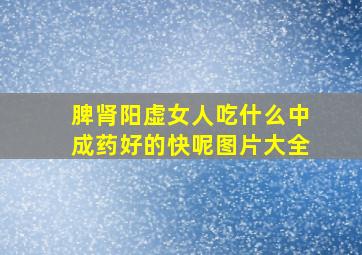 脾肾阳虚女人吃什么中成药好的快呢图片大全